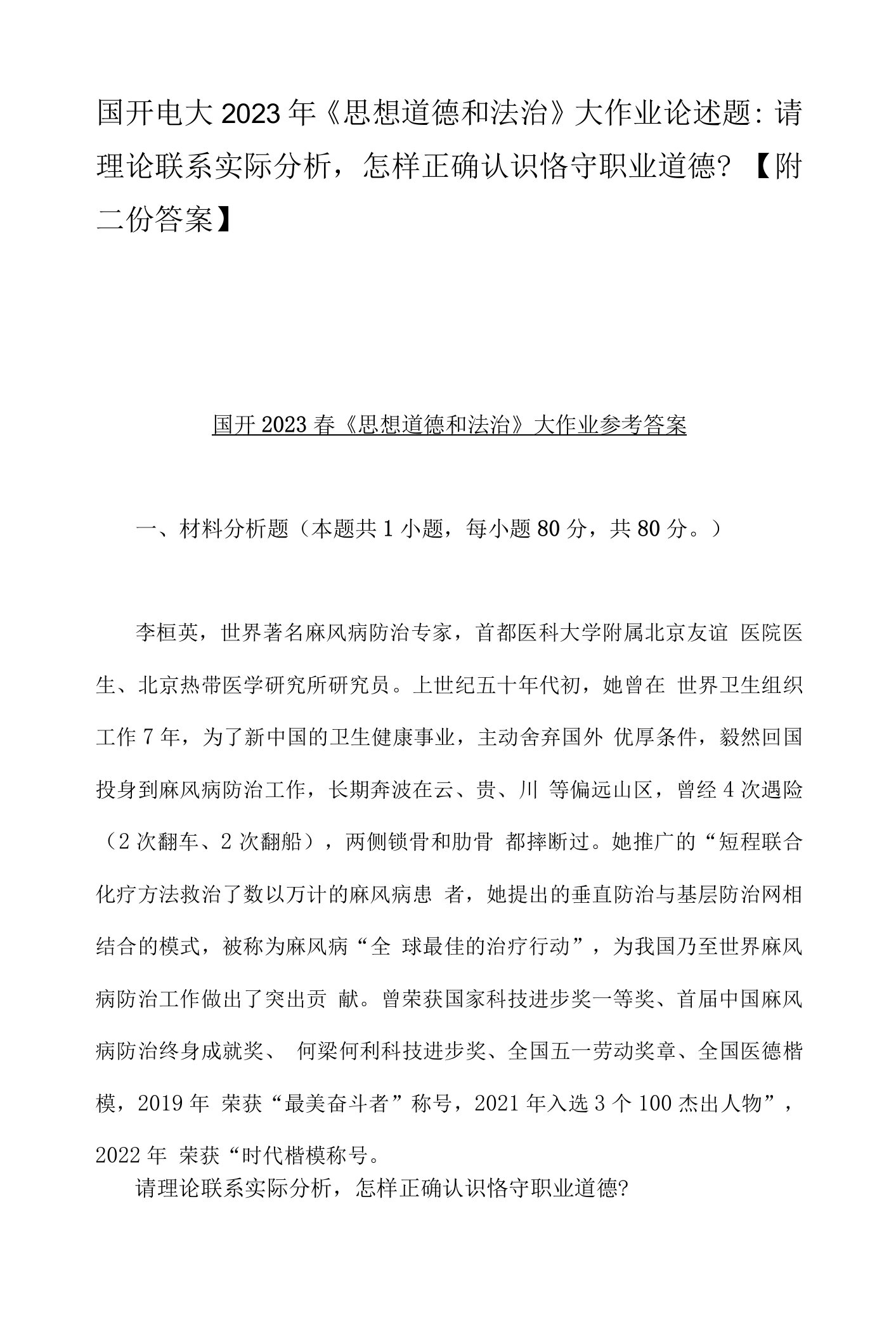 国开电大2023年《思想道德和法治》大作业论述题：请理论联系实际分析，怎样正确认识恪守职业道德？【附二份答案】

国开2023春《思想道德和法治》大作业参考答案

一、材料分析题（本题共1小题，每小题80分，共80分。）

李桓英，世界著名麻风病防治专家，首都医科大学附属北京友谊 医院医生、北京热带医学研究所研究员。上世纪五十年代初，她曾在 世界卫生组织工作7年，为了新中国的卫生健康事业，主动舍弃国外 优厚条件，毅然回国投身到麻风病防治工作，长期奔波在云、贵、川 等偏远山区，曾经4次遇险（2次翻车、2次翻船），两侧锁骨和肋骨 都摔断过。她推广的“短程联合化疗方法救治了数以万计的麻风病患 者，她提出的垂直防治与基层防治网相结合的模式，被称为麻风病“全 球最佳的治疗行动”，为我国乃至世界麻风病防治工作做出了突出贡 献。曾荣获国家科技进步奖一等奖、首届中国麻风病防治终身成就奖、 何梁何利科技进步奖、全国五一劳动奖章、全国医德楷模，2019年 荣获“最美奋斗者”称号，2021年入选3个100杰出人物”，2022年 荣获“时代楷模称号。

请理论联系实际分析，怎样正确认识恪守职业道德？